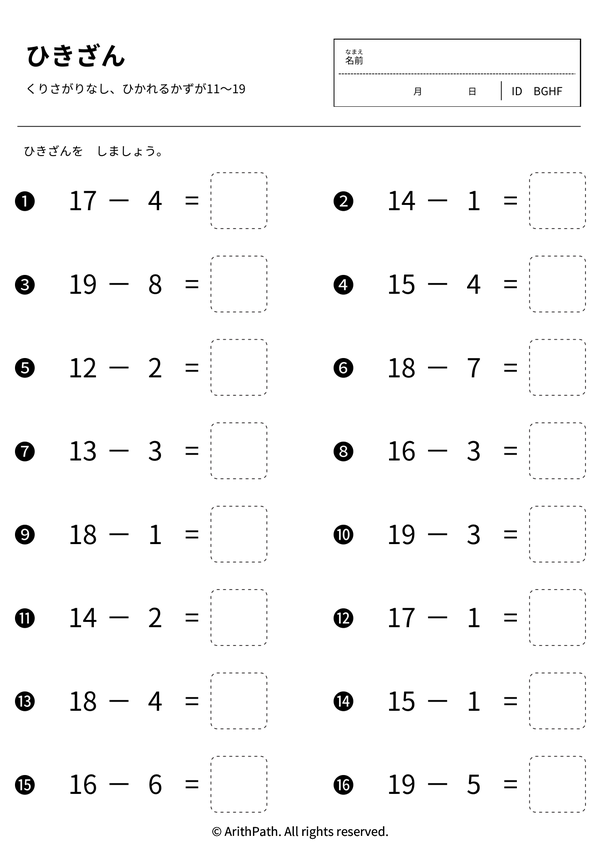 ひきざん

くりさがりなし、ひかれるかずが11〜19

なまえ
名前

月　日　ID BGHF

ひきざんを　しましょう。

❶ $17 - 4 =$

❷ $14 - 1 =$

❸ $19 - 8 =$

❹ $15 - 4 =$

❺ $12 - 2 =$

❻ $18 - 7 =$

❼ $13 - 3 =$

❽ $16 - 3 =$

❾ $18 - 1 =$

❿ $19 - 3 =$

⓫ $14 - 2 =$

⓬ $17 - 1 =$

⓭ $18 - 4 =$

⓮ $15 - 1 =$

⓯ $16 - 6 =$

⓰ $19 - 5 =$

© ArithPath. All rights reserved.